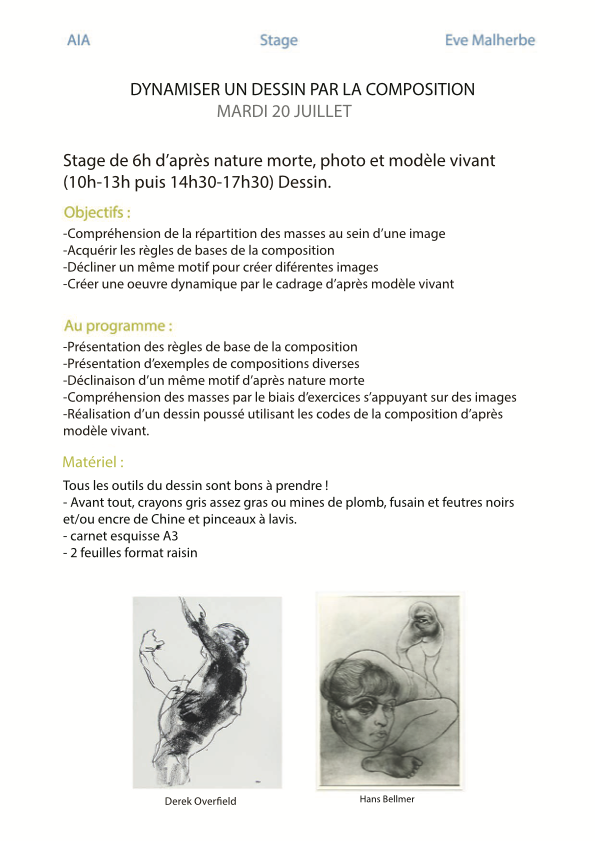 AIA Stage Eve Malherbe

DYNAMISER UN DESSIN PAR LA COMPOSITION
MARDI 20 JUILLET

Stage de 6h d'après nature morte, photo et modèle vivant (10h-13h puis 14h30-17h30) Dessin.

Objectifs :

-Compréhension de la répartition des masses au sein d'une image
-Acquérir les règles de bases de la composition
-Décliner un même motif pour créer diférentes images
-Créer une oeuvre dynamique par le cadrage d'après modèle vivant

Au programme :

-Présentation des règles de base de la composition
-Présentation d'exemples de compositions diverses
-Déclinaison d'un même motif d'après nature morte
-Compréhension des masses par le biais d'exercices s'appuyant sur des images
-Réalisation d'un dessin poussé utilisant les codes de la composition d'après modèle vivant.

Matériel :

Tous les outils du dessin sont bons à prendre !
- Avant tout, crayons gris assez gras ou mines de plomb, fusain et feutres noirs et/ou encre de Chine et pinceaux à lavis.
- carnet esquisse A3
- 2 feuilles format raisin

Derek Overfield

Hans Bellmer